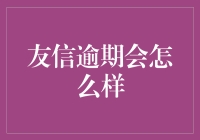 友信逾期会怎么样